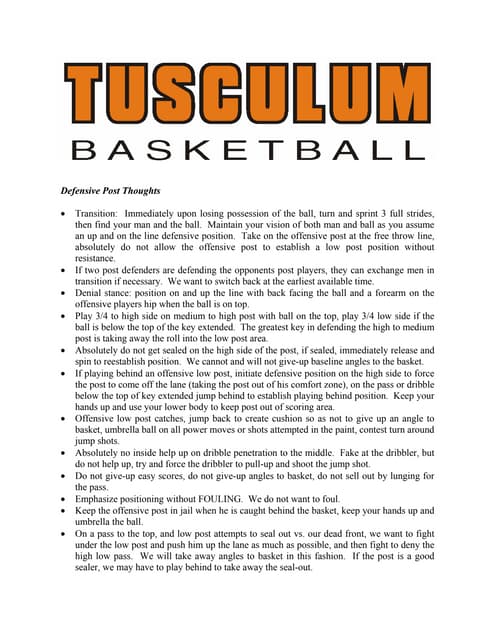 TUSCULUM
BASKETBALL

Defensive Post Thoughts

• Transition: Immediately upon losing possession of the ball, turn and sprint 3 full strides, then find your man and the ball. Maintain your vision of both man and ball as you assume an up and on the line defensive position. Take on the offensive post at the free throw line, absolutely do not allow the offensive post to establish a low post position without resistance.
• If two post defenders are defending the opponents post players, they can exchange men in transition if necessary. We want to switch back at the earliest available time.
• Denial stance: position on and up the line with back facing the ball and a forearm on the offensive players hip when the ball is on top.
• Play 3/4 to high side on medium to high post with ball on the top, play 3/4 low side if the ball is below the top of the key extended. The greatest key in defending the high to medium post is taking away the roll into the low post area.
• Absolutely do not get sealed on the high side of the post, if sealed, immediately release and spin to reestablish position. We cannot and will not give-up baseline angles to the basket.
• If playing behind an offensive low post, initiate defensive position on the high side to force the post to come off the lane (taking the post out of his comfort zone), on the pass or dribble below the top of key extended jump behind to establish playing behind position. Keep your hands up and use your lower body to keep post out of scoring area.
• Offensive low post catches, jump back to create cushion so as not to give up an angle to basket, umbrella ball on all power moves or shots attempted in the paint, contest turn around jump shots.
• Absolutely no inside help up on dribble penetration to the middle. Fake at the dribbler, but do not help up, try and force the dribbler to pull-up and shoot the jump shot.
• Do not give-up easy scores, do not give-up angles to basket, do not sell out by lunging for the pass.
• Emphasize positioning without FOULING. We do not want to foul.
• Keep the offensive post in jail when he is caught behind the basket, keep your hands up and umbrella the ball.
• On a pass to the top, and low post attempts to seal out vs. our dead front, we want to fight under the low post and push him up the lane as much as possible, and then fight to deny the high low pass. We will take away angles to basket in this fashion. If the post is a good sealer, we may have to play behind to take away the seal-out.